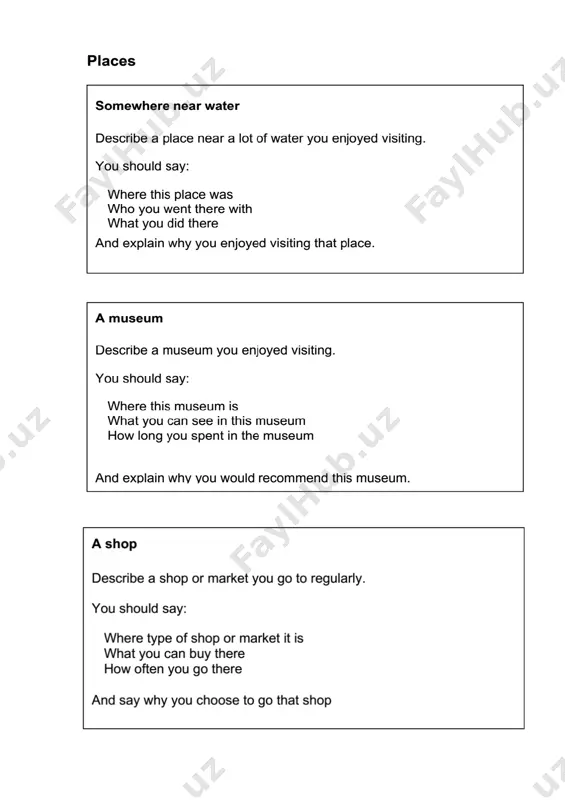 Places

Somewhere near water

Describe a place near a lot of water you enjoyed visiting.

You should say:

Where this place was
Who you went there with
What you did there

And explain why you enjoyed visiting that place.

A museum

Describe a museum you enjoyed visiting.

You should say:

Where this museum is
What you can see in this museum
How long you spent in the museum

And explain why you would recommend this museum.

A shop

Describe a shop or market you go to regularly.

You should say:

Where type of shop or market it is
What you can buy there
How often you go there

And say why you choose to go that shop

FaylHub.uz